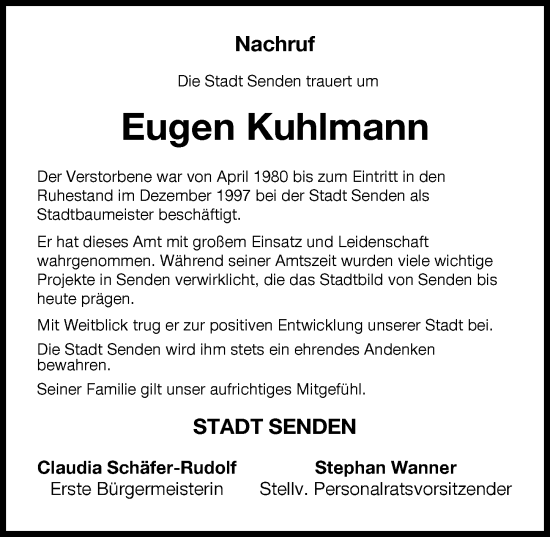 Nachruf

Die Stadt Senden trauert um

Eugen Kuhlmann

Der Verstorbene war von April 1980 bis zum Eintritt in den Ruhestand im Dezember 1997 bei der Stadt Senden als Stadtbaumeister beschäftigt.

Er hat dieses Amt mit großem Einsatz und Leidenschaft wahrgenommen. Während seiner Amtszeit wurden viele wichtige Projekte in Senden verwirklicht, die das Stadtbild von Senden bis heute prägen.

Mit Weitblick trug er zur positiven Entwicklung unserer Stadt bei.

Die Stadt Senden wird ihm stets ein ehrendes Andenken bewahren.

Seiner Familie gilt unser aufrichtiges Mitgefühl.

STADT SENDEN

Claudia Schäfer-Rudolf
Erste Bürgermeisterin

Stephan Wanner
Stellv. Personalratsvorsitzender